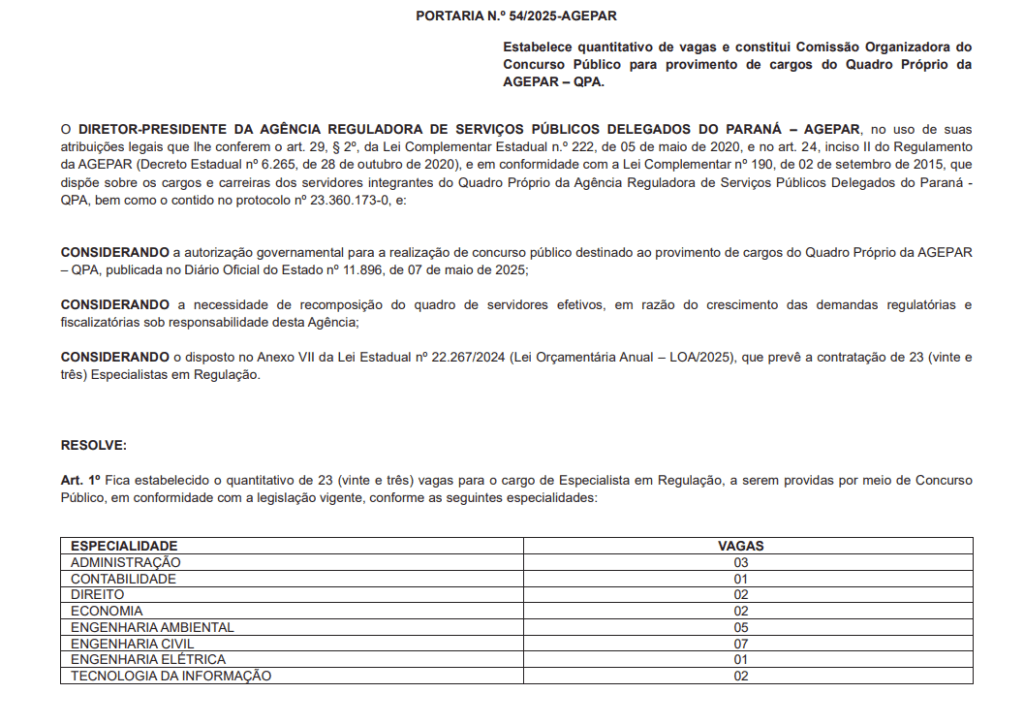 PORTARIA N.º 54/2025-AGEPAR

Estabelece quantitativo de vagas e constitui Comissão Organizadora do Concurso Público para provimento de cargos do Quadro Próprio da AGEPAR – QPA.

O DIRETOR-PRESIDENTE DA AGÊNCIA REGULADORA DE SERVIÇOS PÚBLICOS DELEGADOS DO PARANÁ – AGEPAR, no uso de suas atribuições legais que lhe conferem o art. 29, § 2º, da Lei Complementar Estadual n.º 222, de 05 de maio de 2020, e no art. 24, inciso II do Regulamento da AGEPAR (Decreto Estadual nº 6.265, de 28 de outubro de 2020), e em conformidade com a Lei Complementar nº 190, de 02 de setembro de 2015, que dispõe sobre os cargos e carreiras dos servidores integrantes do Quadro Próprio da Agência Reguladora de Serviços Públicos Delegados do Paraná - QPA, bem como o contido no protocolo nº 23.360.173-0, e:

CONSIDERANDO a autorização governamental para a realização de concurso público destinado ao provimento de cargos do Quadro Próprio da AGEPAR – QPA, publicada no Diário Oficial do Estado nº 11.896, de 07 de maio de 2025;

CONSIDERANDO a necessidade de recomposição do quadro de servidores efetivos, em razão do crescimento das demandas regulatórias e fiscalizatórias sob responsabilidade desta Agência;

CONSIDERANDO o disposto no Anexo VII da Lei Estadual nº 22.267/2024 (Lei Orçamentária Anual – LOA/2025), que prevê a contratação de 23 (vinte e três) Especialistas em Regulação.

RESOLVE:

Art. 1º Fica estabelecido o quantitativo de 23 (vinte e três) vagas para o cargo de Especialista em Regulação, a serem providas por meio de Concurso Público, em conformidade com a legislação vigente, conforme as seguintes especialidades:

| ESPECIALIDADE | VAGAS |
|---|---|
| ADMINISTRAÇÃO | 03 |
| CONTABILIDADE | 01 |
| DIREITO | 02 |
| ECONOMIA | 02 |
| ENGENHARIA AMBIENTAL | 05 |
| ENGENHARIA CIVIL | 07 |
| ENGENHARIA ELÉTRICA | 01 |
| TECNOLOGIA DA INFORMAÇÃO | 02 |